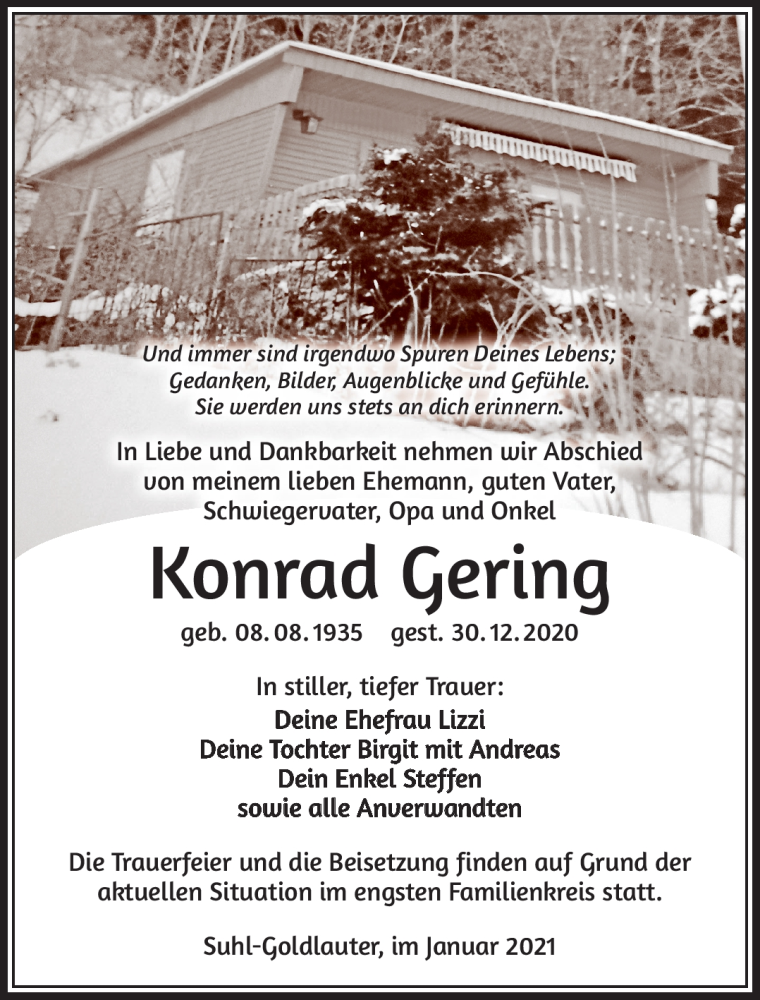 Und immer sind irgendwo Spuren Deines Lebens;
Gedanken, Bilder, Augenblicke und Gefühle.
Sie werden uns stets an dich erinnern.

In Liebe und Dankbarkeit nehmen wir Abschied von meinem lieben Ehemann, guten Vater, Schwiegervater, Opa und Onkel

Konrad Gering

geb. 08. 08. 1935 gest. 30. 12. 2020

In stiller, tiefer Trauer:
Deine Ehefrau Lizzi
Deine Tochter Birgit mit Andreas
Dein Enkel Steffen
sowie alle Anverwandten

Die Trauerfeier und die Beisetzung finden auf Grund der aktuellen Situation im engsten Familienkreis statt.

Suhl-Goldlauter, im Januar 2021